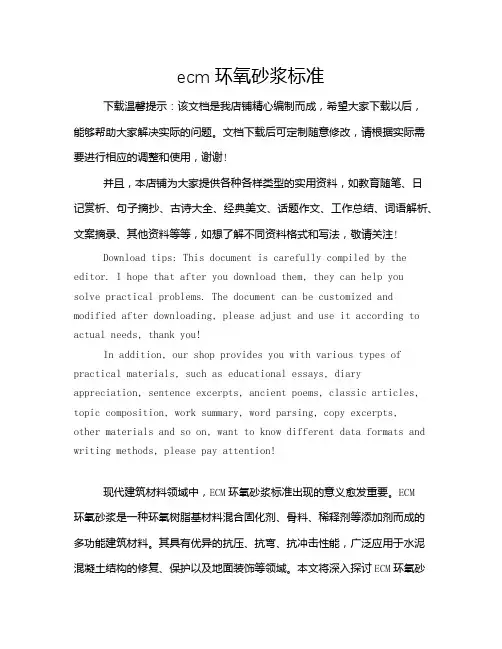 ecm 环氧砂浆标准

下载温馨提示：该文档是我店铺精心编制而成，希望大家下载以后，能够帮助大家解决实际的问题。文档下载后可定制随意修改，请根据实际需要进行相应的调整和使用，谢谢！

并且，本店铺为大家提供各种各样类型的实用资料，如教育随笔、日记赏析、句子摘抄、古诗大全、经典美文、话题作文、工作总结、词语解析、文案摘录、其他资料等等，如想了解不同资料格式和写法，敬请关注！

Download tips: This document is carefully compiled by the editor. I hope that after you download them, they can help you solve practical problems. The document can be customized and modified after downloading, please adjust and use it according to actual needs, thank you!

In addition, our shop provides you with various types of practical materials, such as educational essays, diary appreciation, sentence excerpts, ancient poems, classic articles, topic composition, work summary, word parsing, copy excerpts, other materials and so on, want to know different data formats and writing methods, please pay attention!

现代建筑材料领域中，ECM 环氧砂浆标准出现的意义愈发重要。ECM 环氧砂浆是一种环氧树脂基材料混合固化剂、骨料、稀释剂等添加剂而成的多功能建筑材料。其具有优异的抗压、抗弯、抗冲击性能，广泛应用于水泥混凝土结构的修复、保护以及地面装饰等领域。本文将深入探讨 ECM 环氧砂